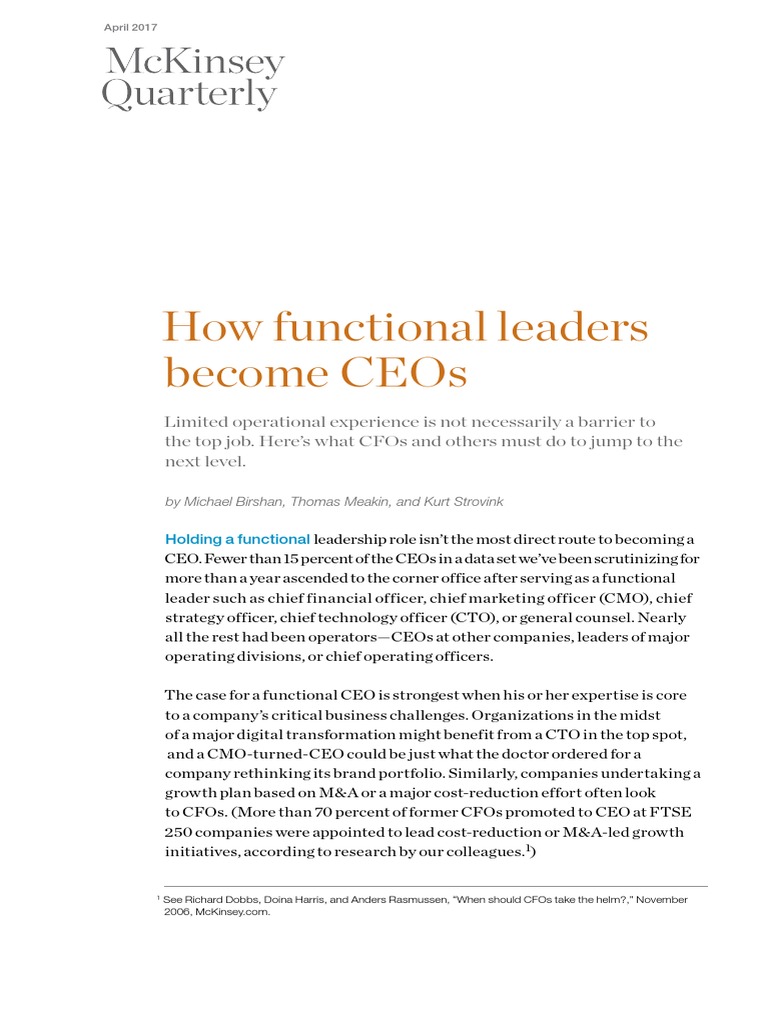 April 2017

McKinsey Quarterly

How functional leaders become CEOs

Limited operational experience is not necessarily a barrier to the top job. Here's what CFOs and others must do to jump to the next level.

by Michael Birshan, Thomas Meakin, and Kurt Strovink

Holding a functional leadership role isn't the most direct route to becoming a CEO. Fewer than 15 percent of the CEOs in a data set we've been scrutinizing for more than a year ascended to the corner office after serving as a functional leader such as chief financial officer, chief marketing officer (CMO), chief strategy officer, chief technology officer (CTO), or general counsel. Nearly all the rest had been operators—CEOs at other companies, leaders of major operating divisions, or chief operating officers.

The case for a functional CEO is strongest when his or her expertise is core to a company's critical business challenges. Organizations in the midst of a major digital transformation might benefit from a CTO in the top spot, and a CMO-turned-CEO could be just what the doctor ordered for a company rethinking its brand portfolio. Similarly, companies undertaking a growth plan based on M&A or a major cost-reduction effort often look to CFOs. (More than 70 percent of former CFOs promoted to CEO at FTSE 250 companies were appointed to lead cost-reduction or M&A-led growth initiatives, according to research by our colleagues.$^1$)

$^1$ See Richard Dobbs, Doina Harris, and Anders Rasmussen, "When should CFOs take the helm?," November 2006, McKinsey.com.